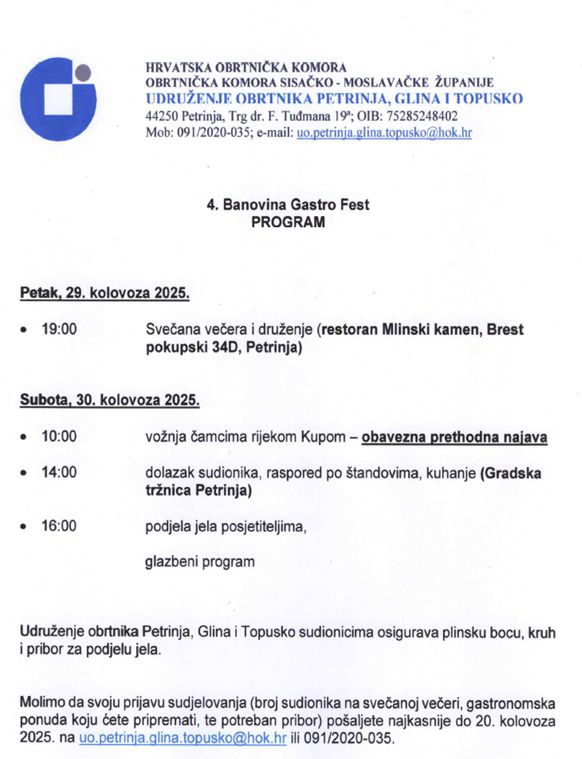 HRVATSKA OBRTNIČKA KOMORA
OBRTNIČKA KOMORA SISAČKO - MOSLAVAČKE ŽUPANIJE
UDRUŽENJE OBRTNIKA PETRINJA, GLINA I TOPUSKO
44250 Petrinja, Trg dr. F. Tuđmana 19ᵃ; OIB: 75285248402
Mob: 091/2020-035; e-mail: uo.petrinja.glina.topusko@hok.hr

4. Banovina Gastro Fest
PROGRAM

Petak, 29. kolovoza 2025.

• 19:00 Svečana večera i druženje (restoran Mlinski kamen, Brest pokupski 34D, Petrinja)

Subota, 30. kolovoza 2025.

• 10:00 vožnja čamcima rijekom Kupom – obavezna prethodna najava

• 14:00 dolazak sudionika, raspored po štandovima, kuhanje (Gradska tržnica Petrinja)

• 16:00 podjela jela posjetiteljima,

glazbeni program

Udruženje obrtnika Petrinja, Glina i Topusko sudionicima osigurava plinsku bocu, kruh i pribor za podjelu jela.

Molimo da svoju prijavu sudjelovanja (broj sudionika na svečanoj večeri, gastronomska ponuda koju ćete pripremati, te potreban pribor) pošaljete najkasnije do 20. kolovoza 2025. na uo.petrinja.glina.topusko@hok.hr ili 091/2020-035.